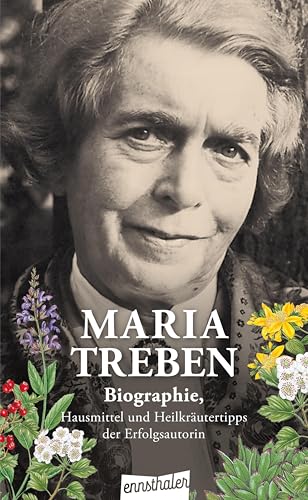 MARIA TREBEN

Biographie,

Hausmittel und Heilkräutertipps der Erfolgsautorin

ennsthaler